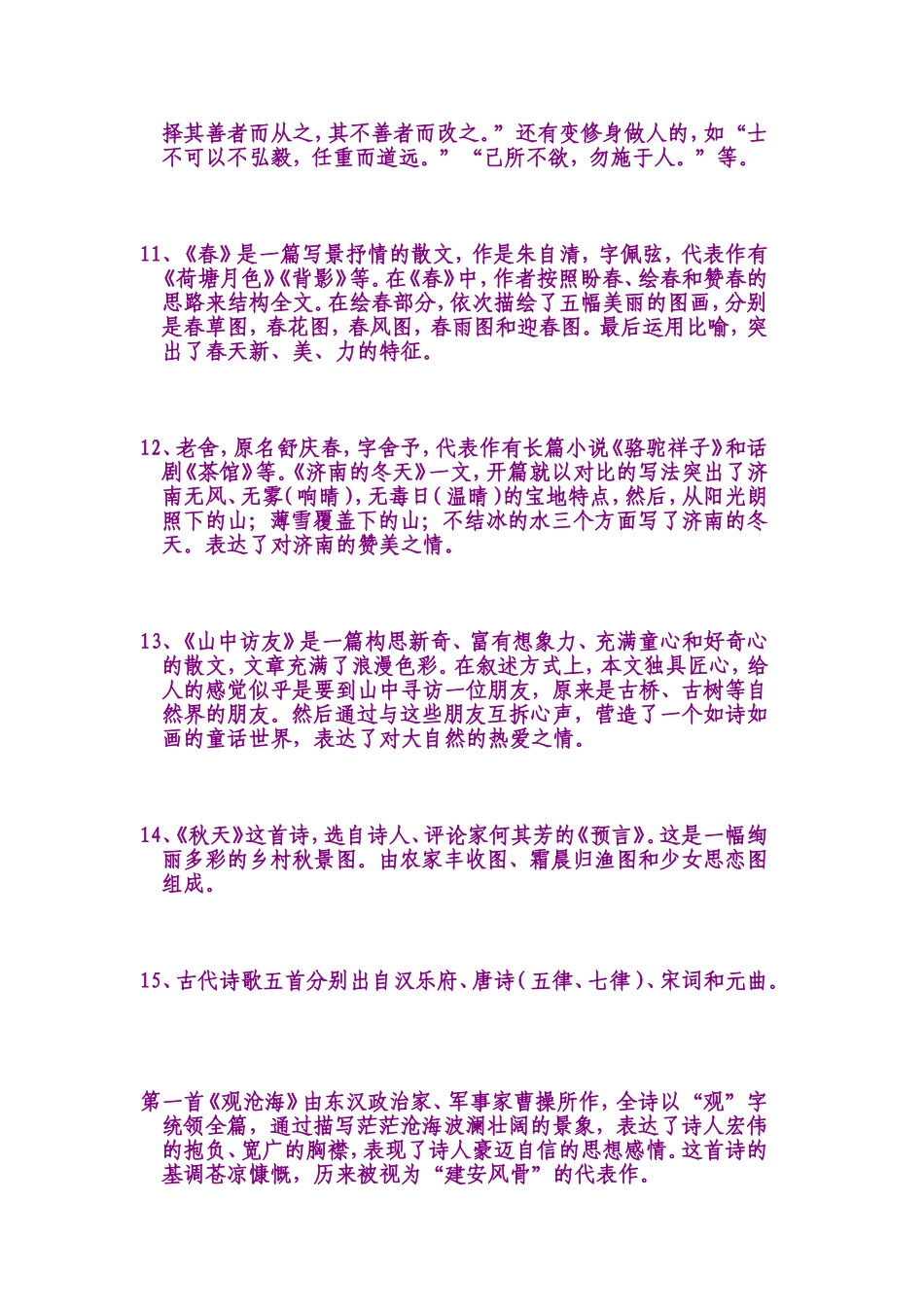 择其善者而从之，其不善者而改之。”还有变修身做人的，如“士不可以不弘毅，任重而道远。”“己所不欲，勿施于人。”等。

11、《春》是一篇写景抒情的散文，作是朱自清，字佩弦，代表作有《荷塘月色》《背影》等。在《春》中，作者按照盼春、绘春和赞春的思路来结构全文。在绘春部分，依次描绘了五幅美丽的图画，分别是春草图，春花图，春风图，春雨图和迎春图。最后运用比喻，突出了春天新、美、力的特征。

12、老舍，原名舒庆春，字舍予，代表作有长篇小说《骆驼祥子》和话剧《茶馆》等。《济南的冬天》一文，开篇就以对比的写法突出了济南无风、无雾（响晴），无毒日（温晴）的宝地特点，然后，从阳光朗照下的山；薄雪覆盖下的山；不结冰的水三个方面写了济南的冬天。表达了对济南的赞美之情。

13、《山中访友》是一篇构思新奇、富有想象力、充满童心和好奇心的散文，文章充满了浪漫色彩。在叙述方式上，本文独具匠心，给人的感觉似乎是要到山中寻访一位朋友，原来是古桥、古树等自然界的朋友。然后通过与这些朋友互拆心声，营造了一个如诗如画的童话世界，表达了对大自然的热爱之情。

14、《秋天》这首诗，选自诗人、评论家何其芳的《预言》。这是一幅绚丽多彩的乡村秋景图。由农家丰收图、霜晨归渔图和少女思恋图组成。

15、古代诗歌五首分别出自汉乐府、唐诗（五律、七律）、宋词和元曲。

第一首《观沧海》由东汉政治家、军事家曹操所作，全诗以“观”字统领全篇，通过描写茫茫沧海波澜壮阔的景象，表达了诗人宏伟的抱负、宽广的胸襟，表现了诗人豪迈自信的思想感情。这首诗的基调苍凉慷慨，历来被视为“建安风骨”的代表作。